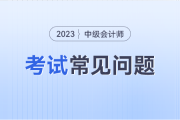 2023 中级会计师

考试常见问题